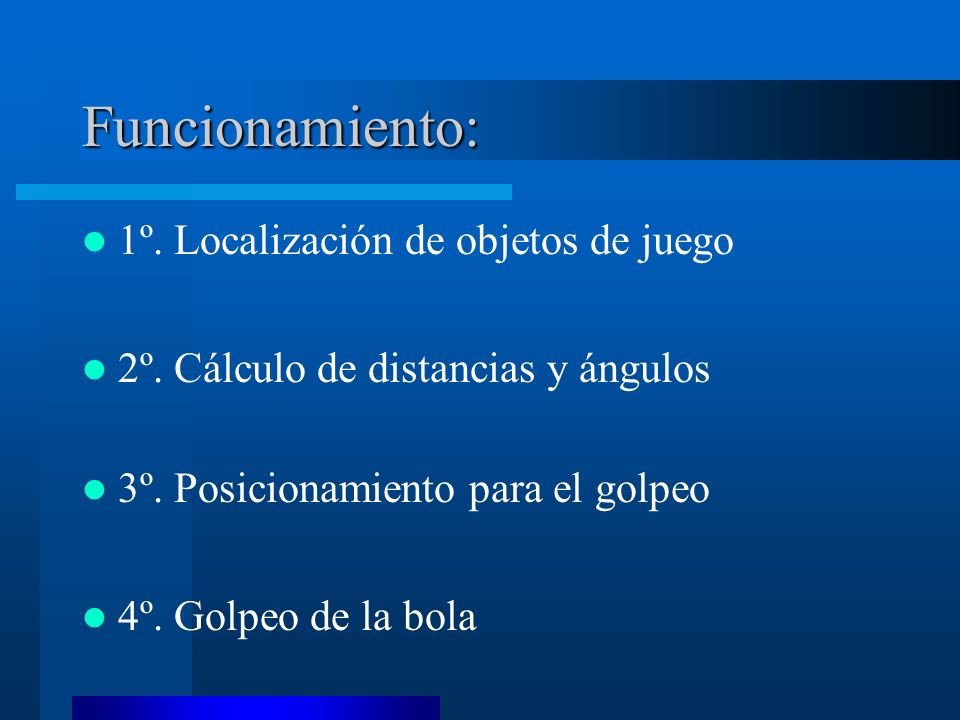 Funcionamiento:

- 1º. Localización de objetos de juego

- 2º. Cálculo de distancias y ángulos

- 3º. Posicionamiento para el golpeo

- 4º. Golpeo de la bola